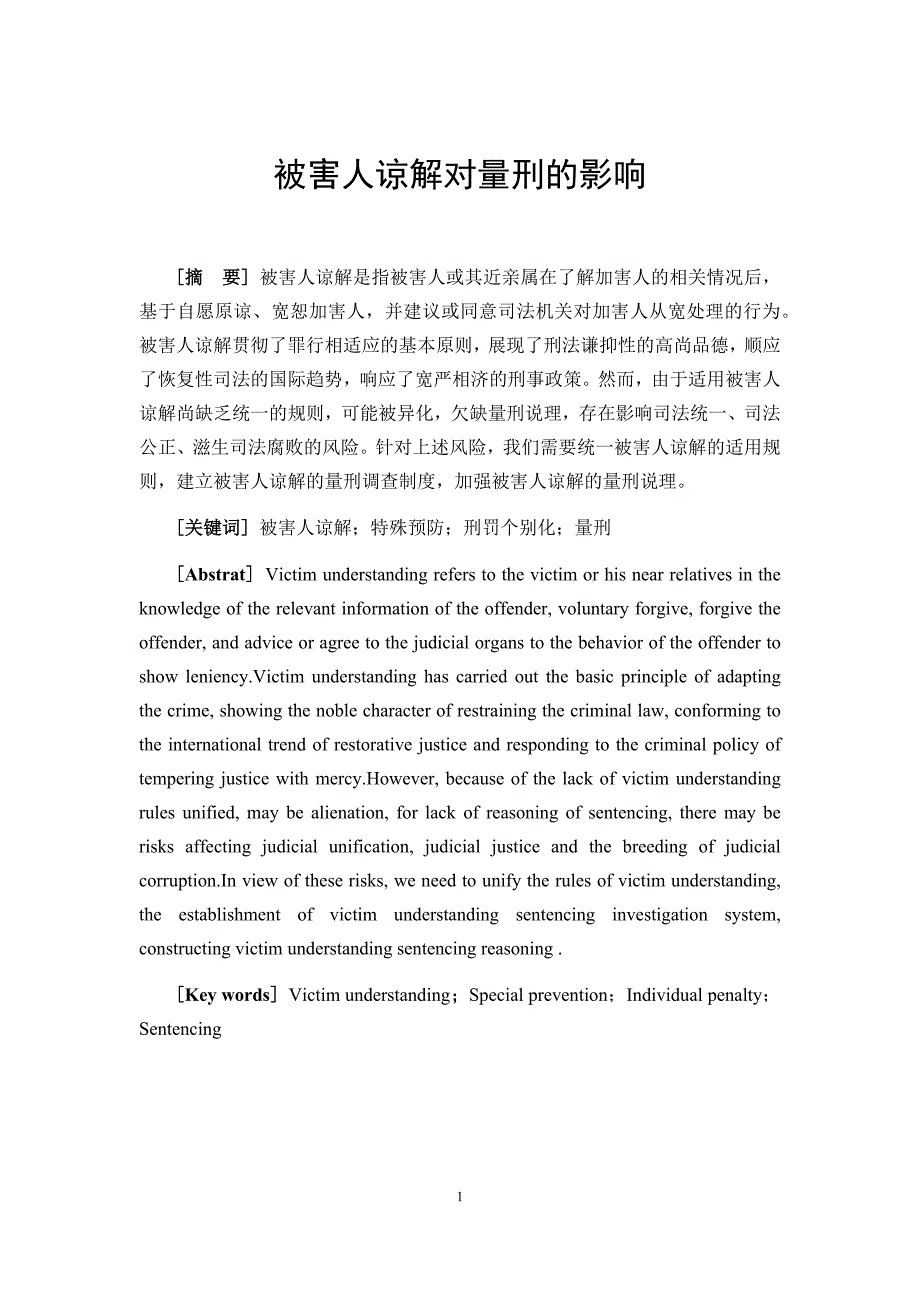 被害人谅解对量刑的影响

［摘　要］被害人谅解是指被害人或其近亲属在了解加害人的相关情况后，基于自愿原谅、宽恕加害人，并建议或同意司法机关对加害人从宽处理的行为。被害人谅解贯彻了罪行相适应的基本原则，展现了刑法谦抑性的高尚品德，顺应了恢复性司法的国际趋势，响应了宽严相济的刑事政策。然而，由于适用被害人谅解尚缺乏统一的规则，可能被异化，欠缺量刑说理，存在影响司法统一、司法公正、滋生司法腐败的风险。针对上述风险，我们需要统一被害人谅解的适用规则，建立被害人谅解的量刑调查制度，加强被害人谅解的量刑说理。

［关键词］被害人谅解；特殊预防；刑罚个别化；量刑

［Abstrat］Victim understanding refers to the victim or his near relatives in the knowledge of the relevant information of the offender, voluntary forgive, forgive the offender, and advice or agree to the judicial organs to the behavior of the offender to show leniency.Victim understanding has carried out the basic principle of adapting the crime, showing the noble character of restraining the criminal law, conforming to the international trend of restorative justice and responding to the criminal policy of tempering justice with mercy.However, because of the lack of victim understanding rules unified, may be alienation, for lack of reasoning of sentencing, there may be risks affecting judicial unification, judicial justice and the breeding of judicial corruption.In view of these risks, we need to unify the rules of victim understanding, the establishment of victim understanding sentencing investigation system, constructing victim understanding sentencing reasoning .

［Key words］Victim understanding；Special prevention；Individual penalty；Sentencing

1